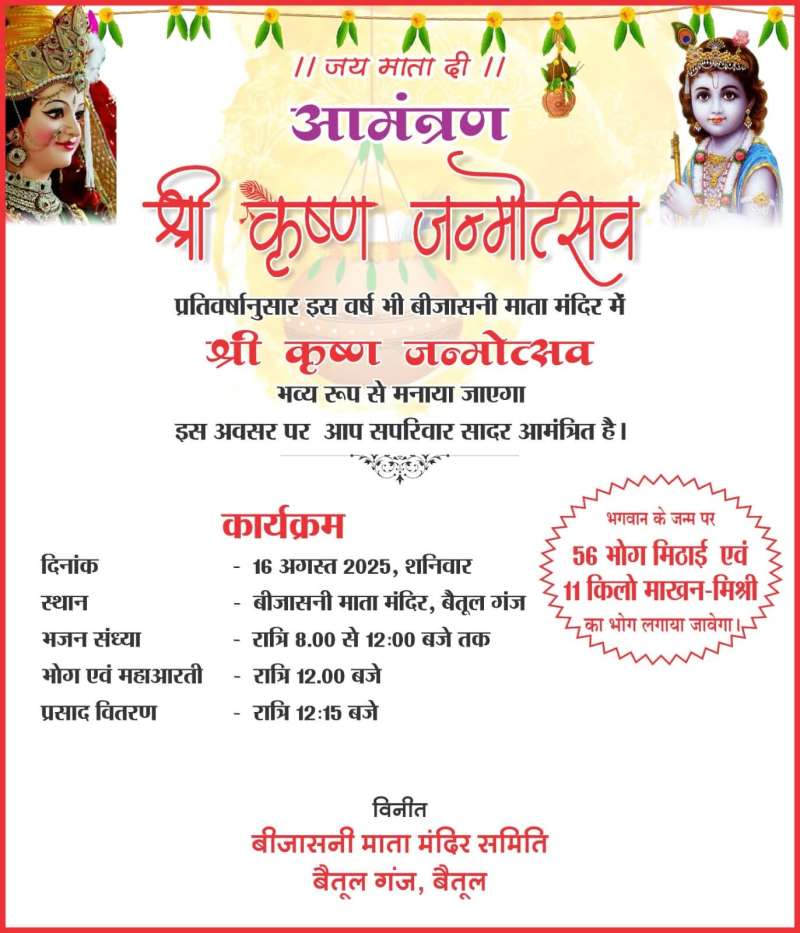 // जय माता दी //

आमंत्रण

श्री कृष्ण जन्मोत्सव

प्रतिवर्षानुसार इस वर्ष भी बीजासनी माता मंदिर में

श्री कृष्ण जन्मोत्सव

भव्य रूप से मनाया जाएगा

इस अवसर पर आप सपरिवार सादर आमंत्रित है।

कार्यक्रम

| | |
|---|---|
| दिनांक | - 16 अगस्त 2025, शनिवार |
| स्थान | - बीजासनी माता मंदिर, बैतूल गंज |
| भजन संध्या | - रात्रि 8.00 से 12:00 बजे तक |
| भोग एवं महाआरती | - रात्रि 12.00 बजे |
| प्रसाद वितरण | - रात्रि 12:15 बजे |

भगवान के जन्म पर
56 भोग मिठाई एवं
11 किलो माखन-मिश्री
का भोग लगाया जावेगा।

विनीत
बीजासनी माता मंदिर समिति
बैतूल गंज, बैतूल